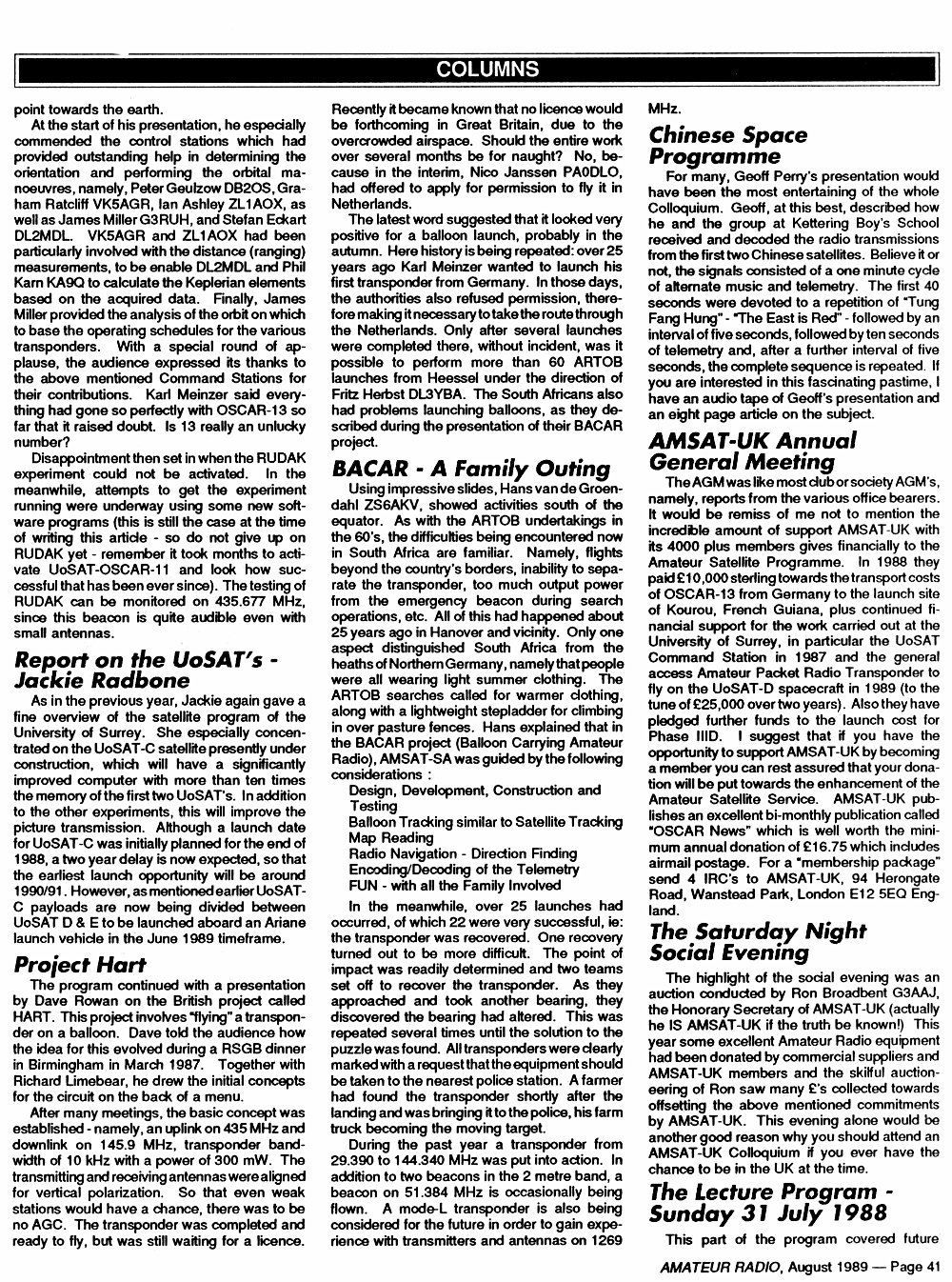 COLUMNS

point towards the earth.

At the start of his presentation, he especially commended the control stations which had provided outstanding help in determining the orientation and performing the orbital manoeuvres, namely, Peter Geulzow DB2OS, Graham Ratcliff VK5AGR, Ian Ashley ZL1AOX, as well as James Miller G3RUH, and Stefan Eckart DL2MDL. VK5AGR and ZL1AOX had been particularly involved with the distance (ranging) measurements, to be enable DL2MDL and Phil Karn KA9Q to calculate the Keplerian elements based on the acquired data. Finally, James Miller provided the analysis of the orbit on which to base the operating schedules for the various transponders. With a special round of applause, the audience expressed its thanks to the above mentioned Command Stations for their contributions. Karl Meinzer said everything had gone so perfectly with OSCAR-13 so far that it raised doubt. Is 13 really an unlucky number?

Disappointment then set in when the RUDAK experiment could not be activated. In the meanwhile, attempts to get the experiment running were underway using some new software programs (this is still the case at the time of writing this article - so do not give up on RUDAK yet - remember it took months to activate UoSAT-OSCAR-11 and look how successful that has been ever since). The testing of RUDAK can be monitored on 435.677 MHz, since this beacon is quite audible even with small antennas.

Report on the UoSAT's - Jackie Radbone

As in the previous year, Jackie again gave a fine overview of the satellite program of the University of Surrey. She especially concentrated on the UoSAT-C satellite presently under construction, which will have a significantly improved computer with more than ten times the memory of the first two UoSAT's. In addition to the other experiments, this will improve the picture transmission. Although a launch date for UoSAT-C was initially planned for the end of 1988, a two year delay is now expected, so that the earliest launch opportunity will be around 1990/91. However, as mentioned earlier UoSAT-C payloads are now being divided between UoSAT D & E to be launched aboard an Ariane launch vehicle in the June 1989 timeframe.

Project Hart

The program continued with a presentation by Dave Rowan on the British project called HART. This project involves "flying" a transponder on a balloon. Dave told the audience how the idea for this evolved during a RSGB dinner in Birmingham in March 1987. Together with Richard Limebear, he drew the initial concepts for the circuit on the back of a menu.

After many meetings, the basic concept was established - namely, an uplink on 435 MHz and downlink on 145.9 MHz, transponder bandwidth of 10 kHz with a power of 300 mW. The transmitting and receiving antennas were aligned for vertical polarization. So that even weak stations would have a chance, there was to be no AGC. The transponder was completed and ready to fly, but was still waiting for a licence. Recently it became known that no licence would be forthcoming in Great Britain, due to the overcrowded airspace. Should the entire work over several months be for naught? No, because in the interim, Nico Janssen PA0DLO, had offered to apply for permission to fly it in Netherlands.

The latest word suggested that it looked very positive for a balloon launch, probably in the autumn. Here history is being repeated: over 25 years ago Karl Meinzer wanted to launch his first transponder from Germany. In those days, the authorities also refused permission, therefore making it necessary to take the route through the Netherlands. Only after several launches were completed there, without incident, was it possible to perform more than 60 ARTOB launches from Heessel under the direction of Fritz Herbst DL3YBA. The South Africans also had problems launching balloons, as they described during the presentation of their BACAR project.

BACAR - A Family Outing

Using impressive slides, Hans van de Groendahl ZS6AKV, showed activities south of the equator. As with the ARTOB undertakings in the 60's, the difficulties being encountered now in South Africa are familiar. Namely, flights beyond the country's borders, inability to separate the transponder, too much output power from the emergency beacon during search operations, etc. All of this had happened about 25 years ago in Hanover and vicinity. Only one aspect distinguished South Africa from the heaths of Northern Germany, namely that people were all wearing light summer clothing. The ARTOB searches called for warmer clothing, along with a lightweight stepladder for climbing in over pasture fences. Hans explained that in the BACAR project (Balloon Carrying Amateur Radio), AMSAT-SA was guided by the following considerations :

Design, Development, Construction and Testing
Balloon Tracking similar to Satellite Tracking
Map Reading
Radio Navigation - Direction Finding
Encoding/Decoding of the Telemetry
FUN - with all the Family Involved

In the meanwhile, over 25 launches had occurred, of which 22 were very successful, ie: the transponder was recovered. One recovery turned out to be more difficult. The point of impact was readily determined and two teams set off to recover the transponder. As they approached and took another bearing, they discovered the bearing had altered. This was repeated several times until the solution to the puzzle was found. All transponders were clearly marked with a request that the equipment should be taken to the nearest police station. A farmer had found the transponder shortly after the landing and was bringing it to the police, his farm truck becoming the moving target.

During the past year a transponder from 29.390 to 144.340 MHz was put into action. In addition to two beacons in the 2 metre band, a beacon on 51.384 MHz is occasionally being flown. A mode-L transponder is also being considered for the future in order to gain experience with transmitters and antennas on 1269 MHz.

Chinese Space Programme

For many, Geoff Perry's presentation would have been the most entertaining of the whole Colloquium. Geoff, at this best, described how he and the group at Kettering Boy's School received and decoded the radio transmissions from the first two Chinese satellites. Believe it or not, the signals consisted of a one minute cycle of alternate music and telemetry. The first 40 seconds were devoted to a repetition of "Tung Fang Hung" - "The East is Red" - followed by an interval of five seconds, followed by ten seconds of telemetry and, after a further interval of five seconds, the complete sequence is repeated. If you are interested in this fascinating pastime, I have an audio tape of Geoff's presentation and an eight page article on the subject.

AMSAT-UK Annual General Meeting

The AGM was like most club or society AGM's, namely, reports from the various office bearers. It would be remiss of me not to mention the incredible amount of support AMSAT-UK with its 4000 plus members gives financially to the Amateur Satellite Programme. In 1988 they paid £10,000 sterling towards the transport costs of OSCAR-13 from Germany to the launch site of Kourou, French Guiana, plus continued financial support for the work carried out at the University of Surrey, in particular the UoSAT Command Station in 1987 and the general access Amateur Packet Radio Transponder to fly on the UoSAT-D spacecraft in 1989 (to the tune of £25,000 over two years). Also they have pledged further funds to the launch cost for Phase IIID. I suggest that if you have the opportunity to support AMSAT-UK by becoming a member you can rest assured that your donation will be put towards the enhancement of the Amateur Satellite Service. AMSAT-UK publishes an excellent bi-monthly publication called "OSCAR News" which is well worth the minimum annual donation of £16.75 which includes airmail postage. For a "membership package" send 4 IRC's to AMSAT-UK, 94 Herongate Road, Wanstead Park, London E12 5EQ England.

The Saturday Night Social Evening

The highlight of the social evening was an auction conducted by Ron Broadbent G3AAJ, the Honorary Secretary of AMSAT-UK (actually he IS AMSAT-UK if the truth be known!) This year some excellent Amateur Radio equipment had been donated by commercial suppliers and AMSAT-UK members and the skilful auctioneering of Ron saw many £'s collected towards offsetting the above mentioned commitments by AMSAT-UK. This evening alone would be another good reason why you should attend an AMSAT-UK Colloquium if you ever have the chance to be in the UK at the time.

The Lecture Program - Sunday 31 July 1988

This part of the program covered future

AMATEUR RADIO, August 1989 — Page 41